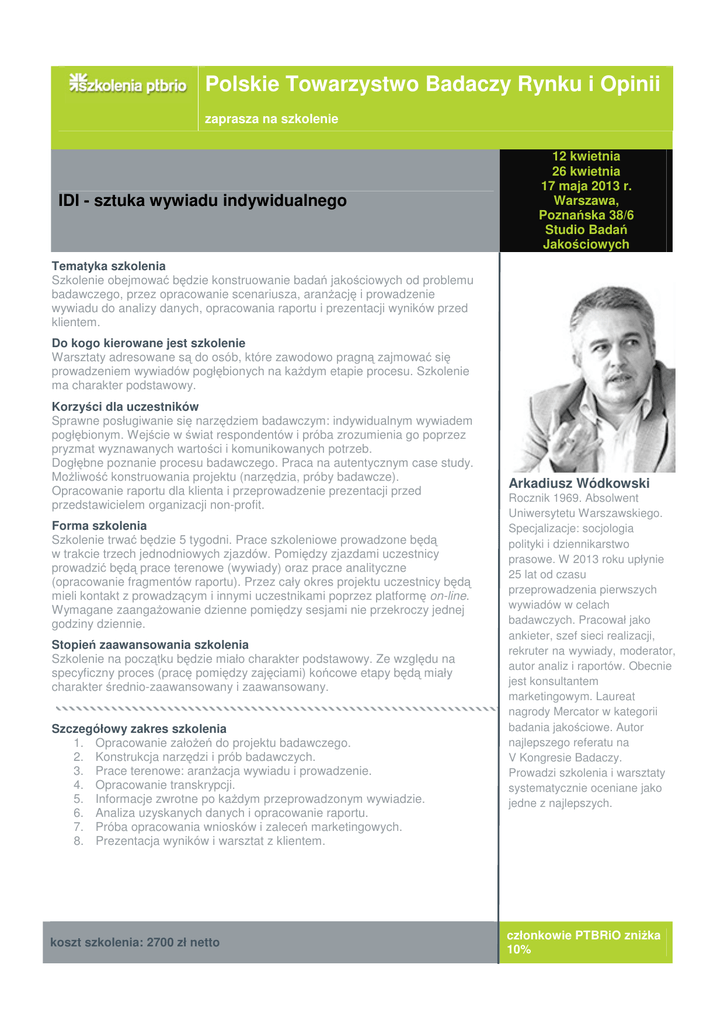 szkolenia ptbrio

Polskie Towarzystwo Badaczy Rynku i Opinii

zaprasza na szkolenie

IDI - sztuka wywiadu indywidualnego

12 kwietnia
26 kwietnia
17 maja 2013 r.
Warszawa,
Poznańska 38/6
Studio Badań
Jakościowych

Tematyka szkolenia
Szkolenie obejmować będzie konstruowanie badań jakościowych od problemu badawczego, przez opracowanie scenariusza, aranżację i prowadzenie wywiadu do analizy danych, opracowania raportu i prezentacji wyników przed klientem.

Do kogo kierowane jest szkolenie
Warsztaty adresowane są do osób, które zawodowo pragną zajmować się prowadzeniem wywiadów pogłębionych na każdym etapie procesu. Szkolenie ma charakter podstawowy.

Korzyści dla uczestników
Sprawne posługiwanie się narzędziem badawczym: indywidualnym wywiadem pogłębionym. Wejście w świat respondentów i próba zrozumienia go poprzez pryzmat wyznawanych wartości i komunikowanych potrzeb.
Dogłębne poznanie procesu badawczego. Praca na autentycznym case study. Możliwość konstruowania projektu (narzędzia, próby badawcze). Opracowanie raportu dla klienta i przeprowadzenie prezentacji przed przedstawicielem organizacji non-profit.

Forma szkolenia
Szkolenie trwać będzie 5 tygodni. Prace szkoleniowe prowadzone będą w trakcie trzech jednodniowych zjazdów. Pomiędzy zjazdami uczestnicy prowadzić będą prace terenowe (wywiady) oraz prace analityczne (opracowanie fragmentów raportu). Przez cały okres projektu uczestnicy będą mieli kontakt z prowadzącym i innymi uczestnikami poprzez platformę on-line. Wymagane zaangażowanie dzienne pomiędzy sesjami nie przekroczy jednej godziny dziennie.

Stopień zaawansowania szkolenia
Szkolenie na początku będzie miało charakter podstawowy. Ze względu na specyficzny proces (pracę pomiędzy zajęciami) końcowe etapy będą miały charakter średnio-zaawansowany i zaawansowany.

Szczegółowy zakres szkolenia
1. Opracowanie założeń do projektu badawczego.
2. Konstrukcja narzędzi i prób badawczych.
3. Prace terenowe: aranżacja wywiadu i prowadzenie.
4. Opracowanie transkrypcji.
5. Informacje zwrotne po każdym przeprowadzonym wywiadzie.
6. Analiza uzyskanych danych i opracowanie raportu.
7. Próba opracowania wniosków i zaleceń marketingowych.
8. Prezentacja wyników i warsztat z klientem.

Arkadiusz Wódkowski
Rocznik 1969. Absolwent Uniwersytetu Warszawskiego. Specjalizacje: socjologia polityki i dziennikarstwo prasowe. W 2013 roku upłynie 25 lat od czasu przeprowadzenia pierwszych wywiadów w celach badawczych. Pracował jako ankieter, szef sieci realizacji, rekruter na wywiady, moderator, autor analiz i raportów. Obecnie jest konsultantem marketingowym. Laureat nagrody Mercator w kategorii badania jakościowe. Autor najlepszego referatu na V Kongresie Badaczy. Prowadzi szkolenia i warsztaty systematycznie oceniane jako jedne z najlepszych.

koszt szkolenia: 2700 zł netto

członkowie PTBRiO zniżka 10%